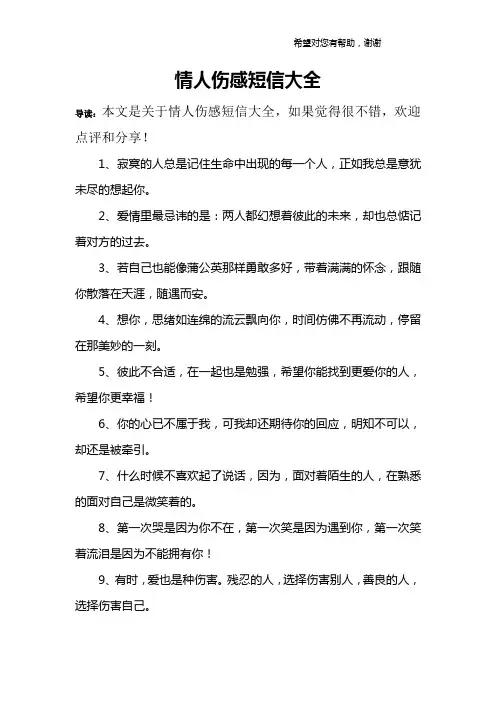 希望对您有帮助，谢谢

情人伤感短信大全

导读：本文是关于情人伤感短信大全，如果觉得很不错，欢迎点评和分享！

1、寂寞的人总是记住生命中出现的每一个人，正如我总是意犹未尽的想起你。

2、爱情里最忌讳的是：两人都幻想着彼此的未来，却也总惦记着对方的过去。

3、若自己也能像蒲公英那样勇敢多好，带着满满的怀念，跟随你散落在天涯，随遇而安。

4、想你，思绪如连绵的流云飘向你，时间仿佛不再流动，停留在那美妙的一刻。

5、彼此不合适，在一起也是勉强，希望你能找到更爱你的人，希望你更幸福！

6、你的心已不属于我，可我却还期待你的回应，明知不可以，却还是被牵引。

7、什么时候不喜欢起了说话，因为，面对着陌生的人，在熟悉的面对自己是微笑着的。

8、第一次哭是因为你不在，第一次笑是因为遇到你，第一次笑着流泪是因为不能拥有你！

9、有时，爱也是种伤害。残忍的人，选择伤害别人，善良的人，选择伤害自己。